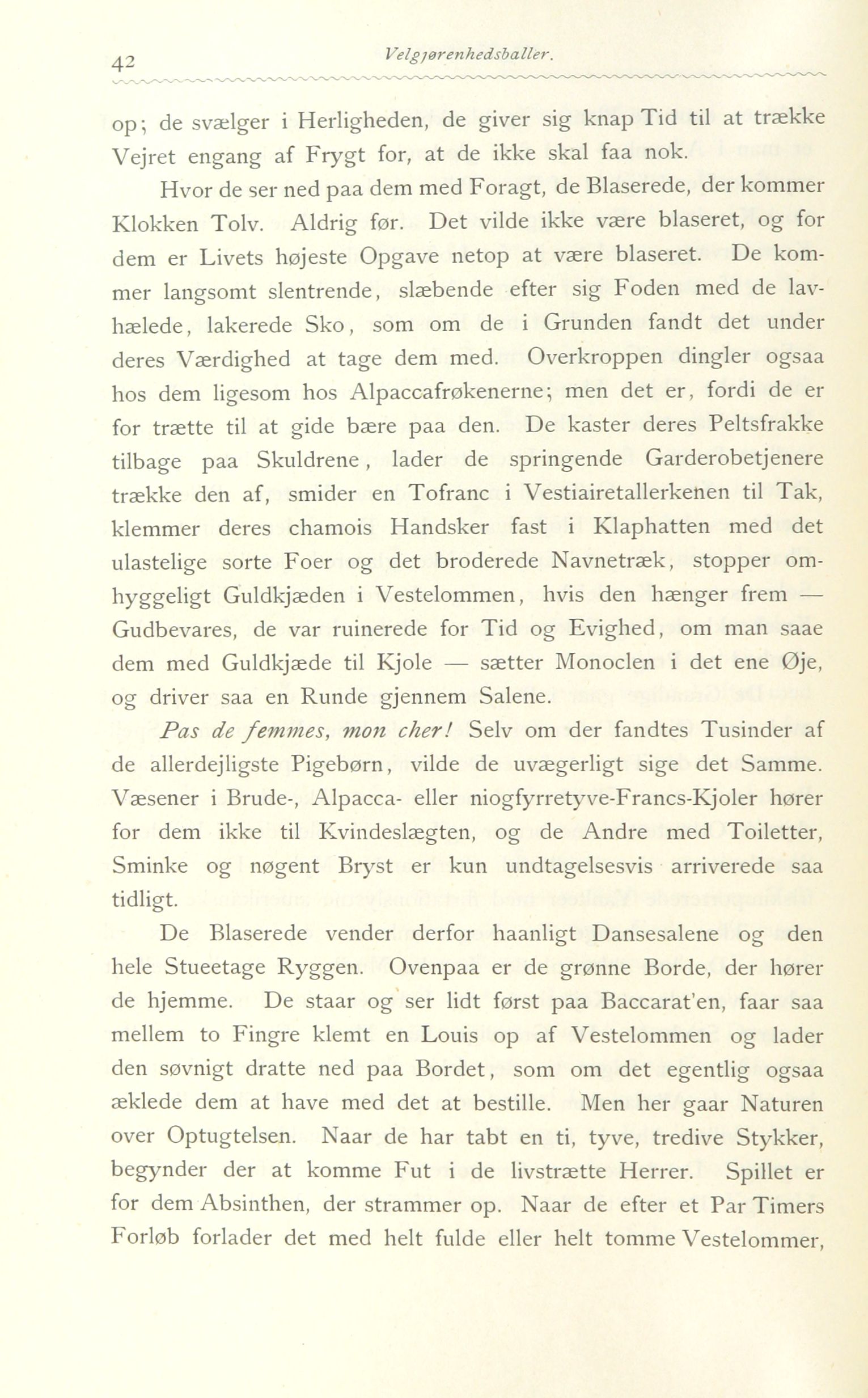 42 Velgjørenhedsballer.

op; de svælger i Herligheden, de giver sig knap Tid til at trække Vejret engang af Frygt for, at de ikke skal faa nok.

Hvor de ser ned paa dem med Foragt, de Blaserede, der kommer Klokken Tolv. Aldrig før. Det vilde ikke være blaseret, og for dem er Livets højeste Opgave netop at være blaseret. De kommer langsomt slentrende, slæbende efter sig Foden med de lavhælede, lakerede Sko, som om de i Grunden fandt det under deres Værdighed at tage dem med. Overkroppen dingler ogsaa hos dem ligesom hos Alpaccafrøkenerne; men det er, fordi de er for trætte til at gide bære paa den. De kaster deres Peltsfrakke tilbage paa Skuldrene, lader de springende Garderobetjenere trække den af, smider en Tofranc i Vestiairetallerkenen til Tak, klemmer deres chamois Handsker fast i Klaphatten med det ulastelige sorte Foer og det broderede Navnetræk, stopper omhyggeligt Guldkjæden i Vestelommen, hvis den hænger frem — Gudbevares, de var ruinerede for Tid og Evighed, om man saae dem med Guldkjæde til Kjole — sætter Monoclen i det ene Øje, og driver saa en Runde gjennem Salene.

Pas de femmes, mon cher! Selv om der fandtes Tusinder af de allerdejligste Pigebørn, vilde de uvægerligt sige det Samme. Væsener i Brude-, Alpacca- eller niogfyrretyve-Francs-Kjoler hører for dem ikke til Kvindeslægten, og de Andre med Toiletter, Sminke og nøgent Bryst er kun undtagelsesvis arriverede saa tidligt.

De Blaserede vender derfor haanligt Dansesalene og den hele Stueetage Ryggen. Ovenpaa er de grønne Borde, der hører de hjemme. De staar og ser lidt først paa Baccarat'en, faar saa mellem to Fingre klemt en Louis op af Vestelommen og lader den søvnigt dratte ned paa Bordet, som om det egentlig ogsaa æklede dem at have med det at bestille. Men her gaar Naturen over Optugtelsen. Naar de har tabt en ti, tyve, tredive Stykker, begynder der at komme Fut i de livstrætte Herrer. Spillet er for dem Absinthen, der strammer op. Naar de efter et Par Timers Forløb forlader det med helt fulde eller helt tomme Vestelommer,